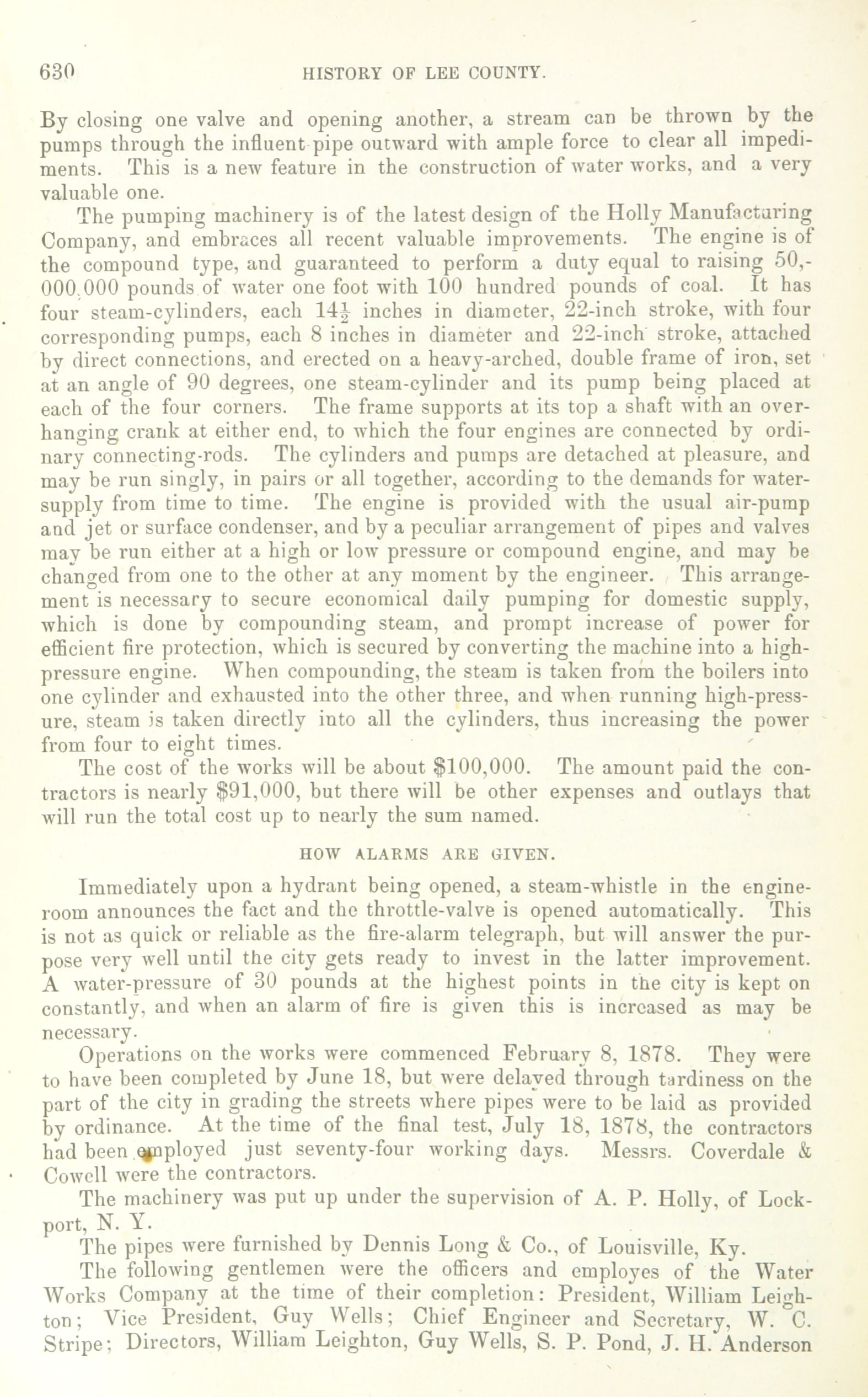 630 HISTORY OF LEE COUNTY.

By closing one valve and opening another, a stream can be thrown by the pumps through the influent pipe outward with ample force to clear all impediments. This is a new feature in the construction of water works, and a very valuable one.

The pumping machinery is of the latest design of the Holly Manufacturing Company, and embraces all recent valuable improvements. The engine is of the compound type, and guaranteed to perform a duty equal to raising 50,000,000 pounds of water one foot with 100 hundred pounds of coal. It has four steam-cylinders, each $14\frac{1}{2}$ inches in diameter, 22-inch stroke, with four corresponding pumps, each 8 inches in diameter and 22-inch stroke, attached by direct connections, and erected on a heavy-arched, double frame of iron, set at an angle of 90 degrees, one steam-cylinder and its pump being placed at each of the four corners. The frame supports at its top a shaft with an overhanging crank at either end, to which the four engines are connected by ordinary connecting-rods. The cylinders and pumps are detached at pleasure, and may be run singly, in pairs or all together, according to the demands for water-supply from time to time. The engine is provided with the usual air-pump and jet or surface condenser, and by a peculiar arrangement of pipes and valves may be run either at a high or low pressure or compound engine, and may be changed from one to the other at any moment by the engineer. This arrangement is necessary to secure economical daily pumping for domestic supply, which is done by compounding steam, and prompt increase of power for efficient fire protection, which is secured by converting the machine into a high-pressure engine. When compounding, the steam is taken from the boilers into one cylinder and exhausted into the other three, and when running high-pressure, steam is taken directly into all the cylinders, thus increasing the power from four to eight times.

The cost of the works will be about $100,000. The amount paid the contractors is nearly $91,000, but there will be other expenses and outlays that will run the total cost up to nearly the sum named.

HOW ALARMS ARE GIVEN.

Immediately upon a hydrant being opened, a steam-whistle in the engine-room announces the fact and the throttle-valve is opened automatically. This is not as quick or reliable as the fire-alarm telegraph, but will answer the purpose very well until the city gets ready to invest in the latter improvement. A water-pressure of 30 pounds at the highest points in the city is kept on constantly, and when an alarm of fire is given this is increased as may be necessary.

Operations on the works were commenced February 8, 1878. They were to have been completed by June 18, but were delayed through tardiness on the part of the city in grading the streets where pipes were to be laid as provided by ordinance. At the time of the final test, July 18, 1878, the contractors had been employed just seventy-four working days. Messrs. Coverdale & Cowell were the contractors.

The machinery was put up under the supervision of A. P. Holly, of Lockport, N. Y.

The pipes were furnished by Dennis Long & Co., of Louisville, Ky.

The following gentlemen were the officers and employes of the Water Works Company at the time of their completion: President, William Leighton; Vice President, Guy Wells; Chief Engineer and Secretary, W. C. Stripe; Directors, William Leighton, Guy Wells, S. P. Pond, J. H. Anderson